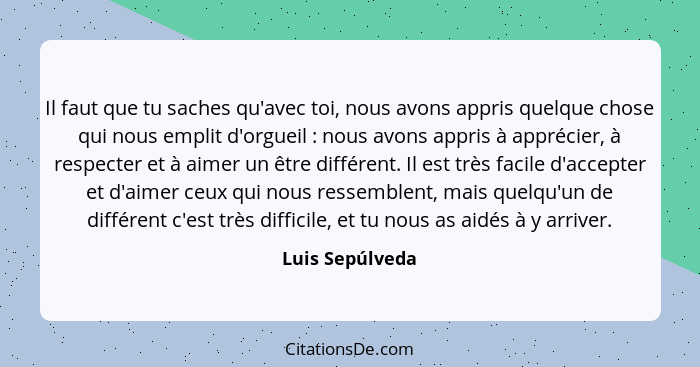 Il faut que tu saches qu'avec toi, nous avons appris quelque chose qui nous emplit d'orgueil : nous avons appris à apprécier, à respecter et à aimer un être différent. Il est très facile d'accepter et d'aimer ceux qui nous ressemblent, mais quelqu'un de différent c'est très difficile, et tu nous as aidés à y arriver.

Luis Sepúlveda

CitationsDe.com